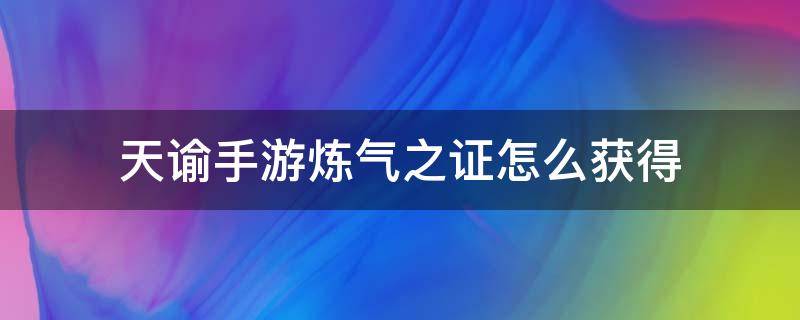 天谕手游炼气之证怎么获得